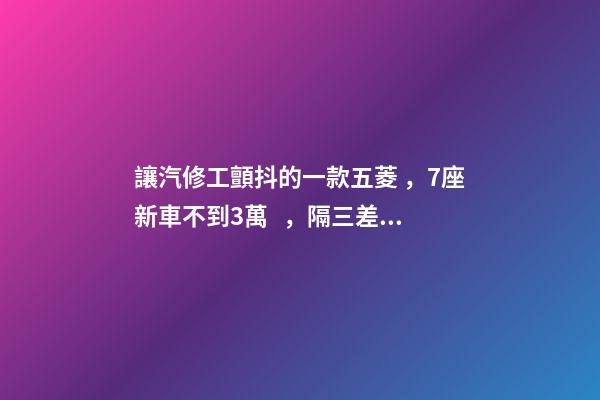 讓汽修工顫抖的一款五菱，7座新車不到3萬　，隔三差...